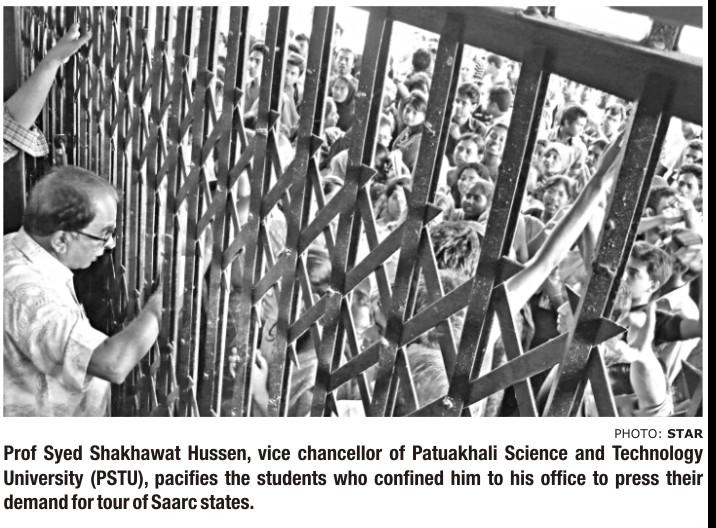 PHOTO: STAR

Prof Syed Shakhawat Hussen, vice chancellor of Patuakhali Science and Technology University (PSTU), pacifies the students who confined him to his office to press their demand for tour of Saarc states.